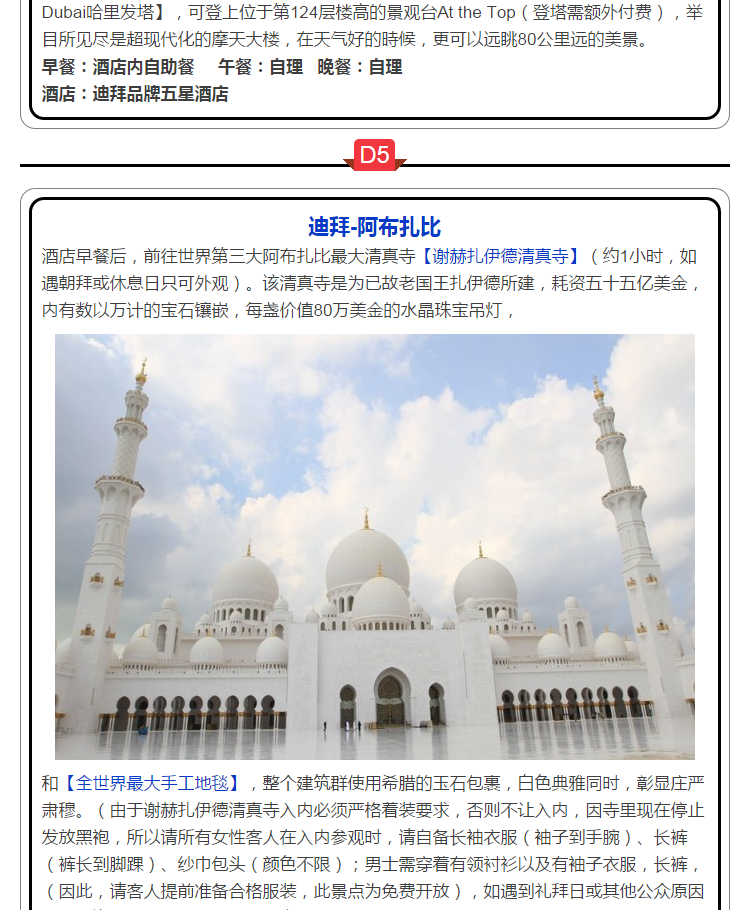 Dubai哈里发塔】，可登上位于第124层楼高的景观台At the Top（登塔需额外付费），举目所见尽是超现代化的摩天大楼，在天气好的時候，更可以远眺80公里远的美景。

早餐：酒店内自助餐　午餐：自理　晚餐：自理

酒店：迪拜品牌五星酒店

D5

迪拜-阿布扎比

酒店早餐后，前往世界第三大阿布扎比最大清真寺【谢赫扎伊德清真寺】（约1小时，如遇朝拜或休息日只可外观）。该清真寺是为已故老国王扎伊德所建，耗资五十五亿美金，内有数以万计的宝石镶嵌，每盏价值80万美金的水晶珠宝吊灯，

和【全世界最大手工地毯】，整个建筑群使用希腊的玉石包裹，白色典雅同时，彰显庄严肃穆。（由于谢赫扎伊德清真寺入内必须严格着装要求，否则不让入内，因寺里现在停止发放黑袍，所以请所有女性客人在入内参观时，请自备长袖衣服（袖子到手腕）、长裤（裤长到脚踝）、纱巾包头（颜色不限）；男士需穿着有领衬衫以及有袖子衣服，长裤，（因此，请客人提前准备合格服装，此景点为免费开放），如遇到礼拜日或其他公众原因